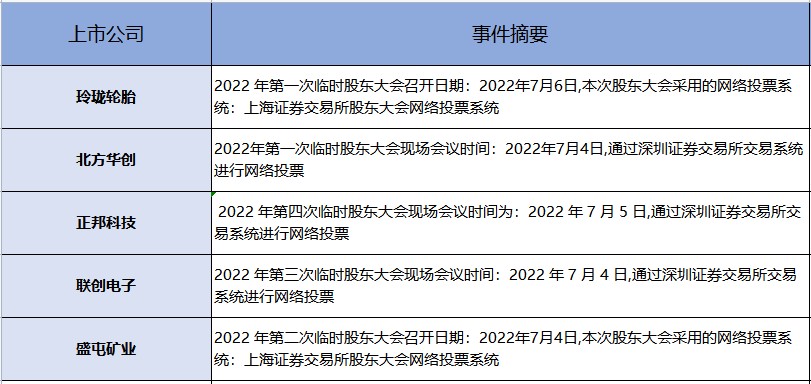 | 上市公司 | 事件摘要 |
|---|---|
| 玲珑轮胎 | 2022 年第一次临时股东大会召开日期：2022年7月6日,本次股东大会采用的网络投票系统：上海证券交易所股东大会网络投票系统 |
| 北方华创 | 2022年第一次临时股东大会现场会议时间：2022年7月4日,通过深圳证券交易所交易系统进行网络投票 |
| 正邦科技 | 2022 年第四次临时股东大会现场会议时间为：2022 年 7 月 5 日,通过深圳证券交易所交易系统进行网络投票 |
| 联创电子 | 2022 年第三次临时股东大会现场会议时间：2022 年 7 月 4 日,通过深圳证券交易所交易系统进行网络投票 |
| 盛屯矿业 | 2022 年第二次临时股东大会召开日期：2022年7月4日,本次股东大会采用的网络投票系统：上海证券交易所股东大会网络投票系统 |